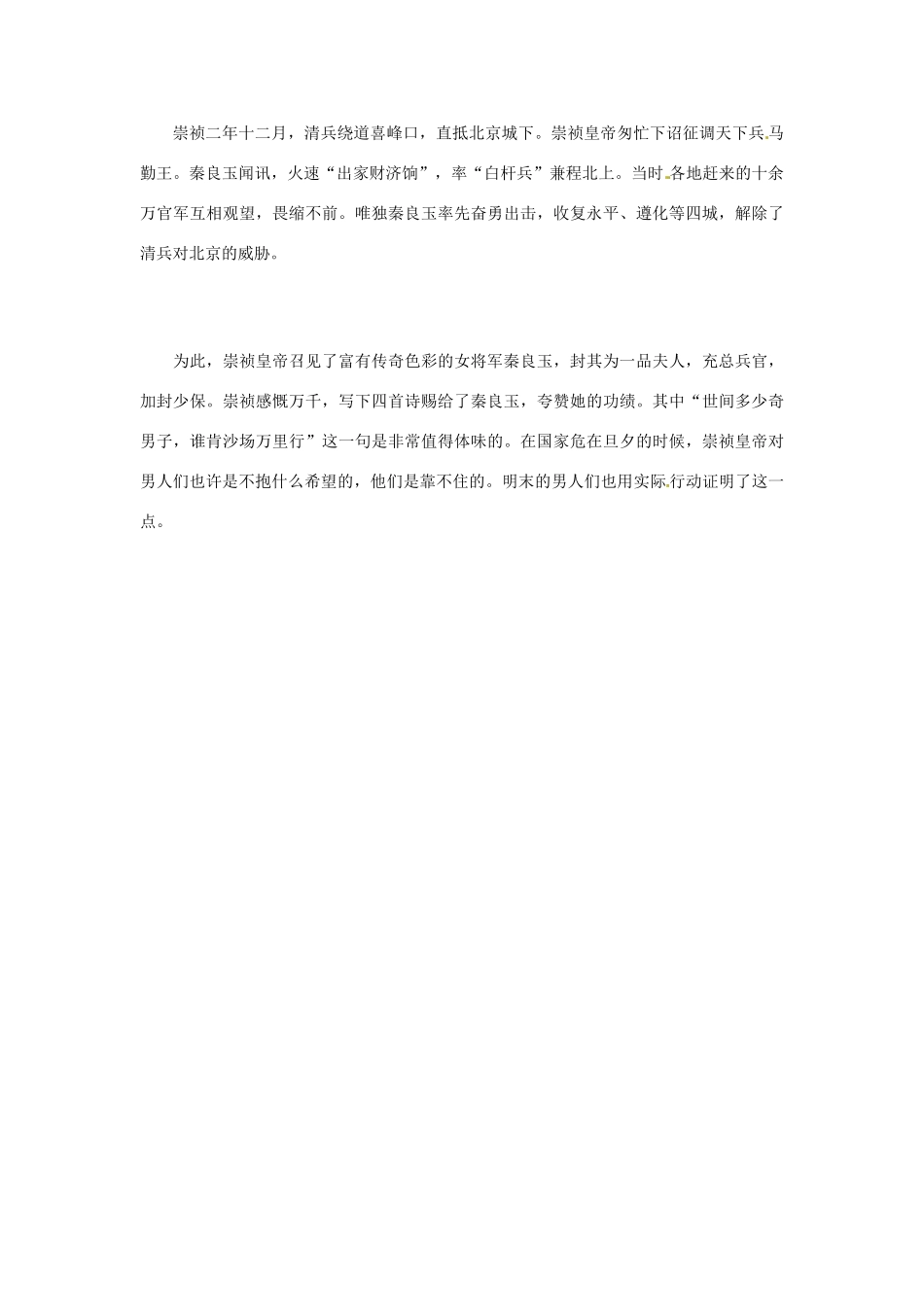 崇祯二年十二月，清兵绕道喜峰口，直抵北京城下。崇祯皇帝匆忙下诏征调天下兵马勤王。秦良玉闻讯，火速“出家财济饷”，率“白杆兵”兼程北上。当时各地赶来的十余万官军互相观望，畏缩不前。唯独秦良玉率先奋勇出击，收复永平、遵化等四城，解除了清兵对北京的威胁。

为此，崇祯皇帝召见了富有传奇色彩的女将军秦良玉，封其为一品夫人，充总兵官，加封少保。崇祯感慨万千，写下四首诗赐给了秦良玉，夸赞她的功绩。其中“世间多少奇男子，谁肯沙场万里行”这一句是非常值得体味的。在国家危在旦夕的时候，崇祯皇帝对男人们也许是不抱什么希望的，他们是靠不住的。明末的男人们也用实际行动证明了这一点。